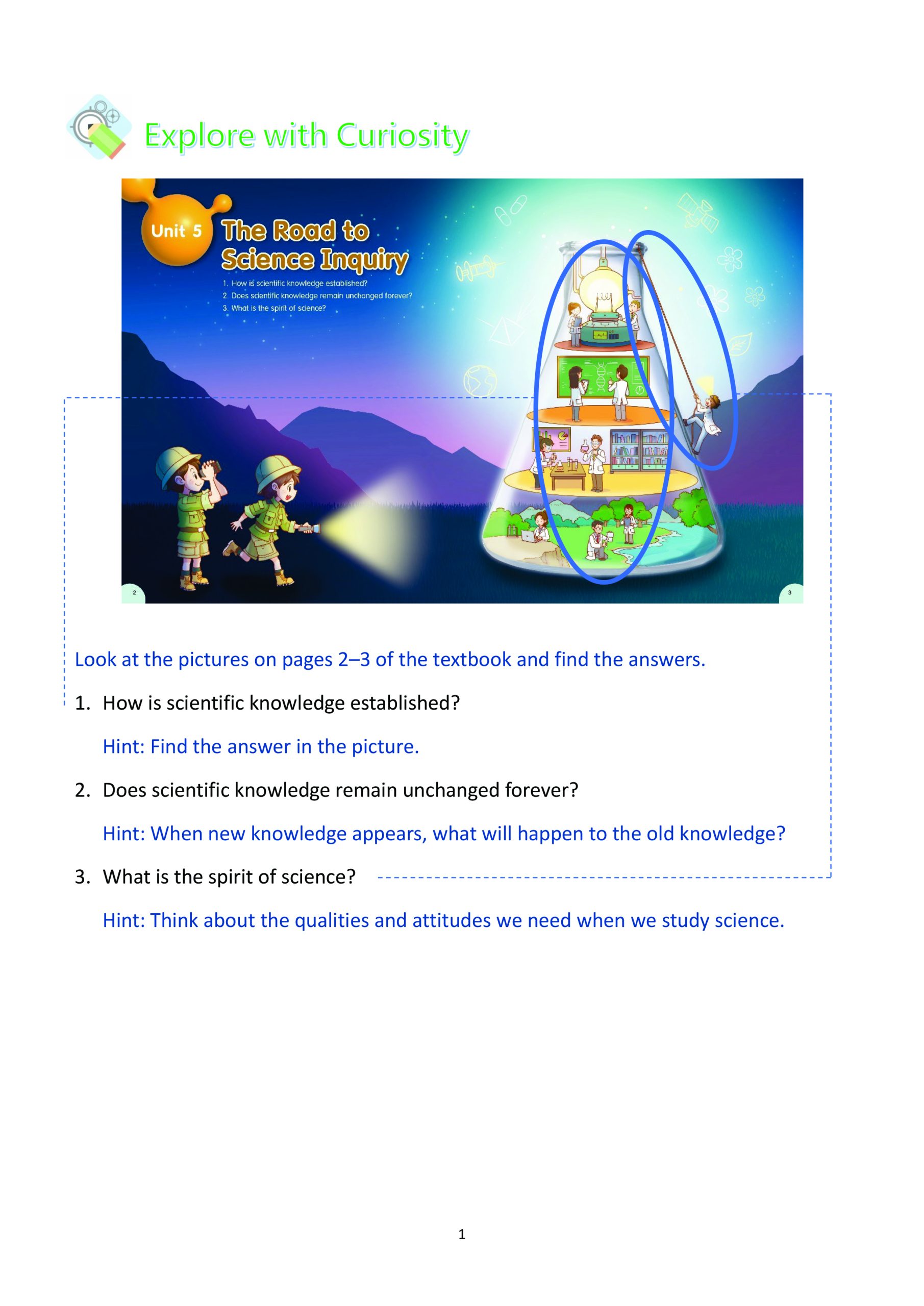 Explore with Curiosity

Unit 5 The Road to Science Inquiry

1. How is scientific knowledge established?
2. Does scientific knowledge remain unchanged forever?
3. What is the spirit of science?

2

3

Look at the pictures on pages 2–3 of the textbook and find the answers.

1. How is scientific knowledge established?

Hint: Find the answer in the picture.

2. Does scientific knowledge remain unchanged forever?

Hint: When new knowledge appears, what will happen to the old knowledge?

3. What is the spirit of science?

Hint: Think about the qualities and attitudes we need when we study science.

1